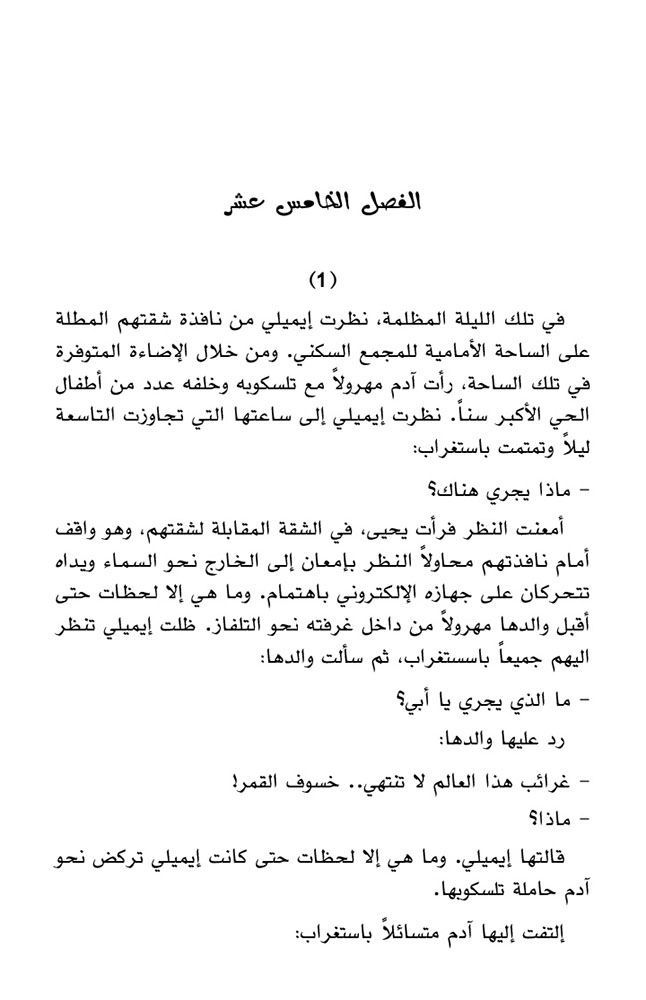 الفصل الخامس عشر

(1)

في تلك الليلة المظلمة، نظرت إيميلي من نافذة شقتهم المطلة على الساحة الأمامية للمجمع السكني. ومن خلال الإضاءة المتوفرة في تلك الساحة، رأت آدم مهرولاً مع تلسكوبه وخلفه عدد من أطفال الحي الأكبر سناً. نظرت إيميلي إلى ساعتها التي تجاوزت التاسعة ليلاً وتمتمت باستغراب:

- ماذا يجري هناك؟

أمعنت النظر فرأت يحيى، في الشقة المقابلة لشقتهم، وهو واقف أمام نافذتهم محاولاً النظر بإمعان إلى الخارج نحو السماء ويداه تتحركان على جهازه الإلكتروني باهتمام. وما هي إلا لحظات حتى أقبل والدها مهرولاً من داخل غرفته نحو التلفاز. ظلت إيميلي تنظر اليهم جميعاً باستغراب، ثم سألت والدها:

- ما الذي يجري يا أبي؟

رد عليها والدها:

- غرائب هذا العالم لا تنتهي.. خسوف القمر!

- ماذا؟

قالتها إيميلي. وما هي إلا لحظات حتى كانت إيميلي تركض نحو آدم حاملة تلسكوبها.

إلتفت إليها آدم متسائلاً باستغراب: